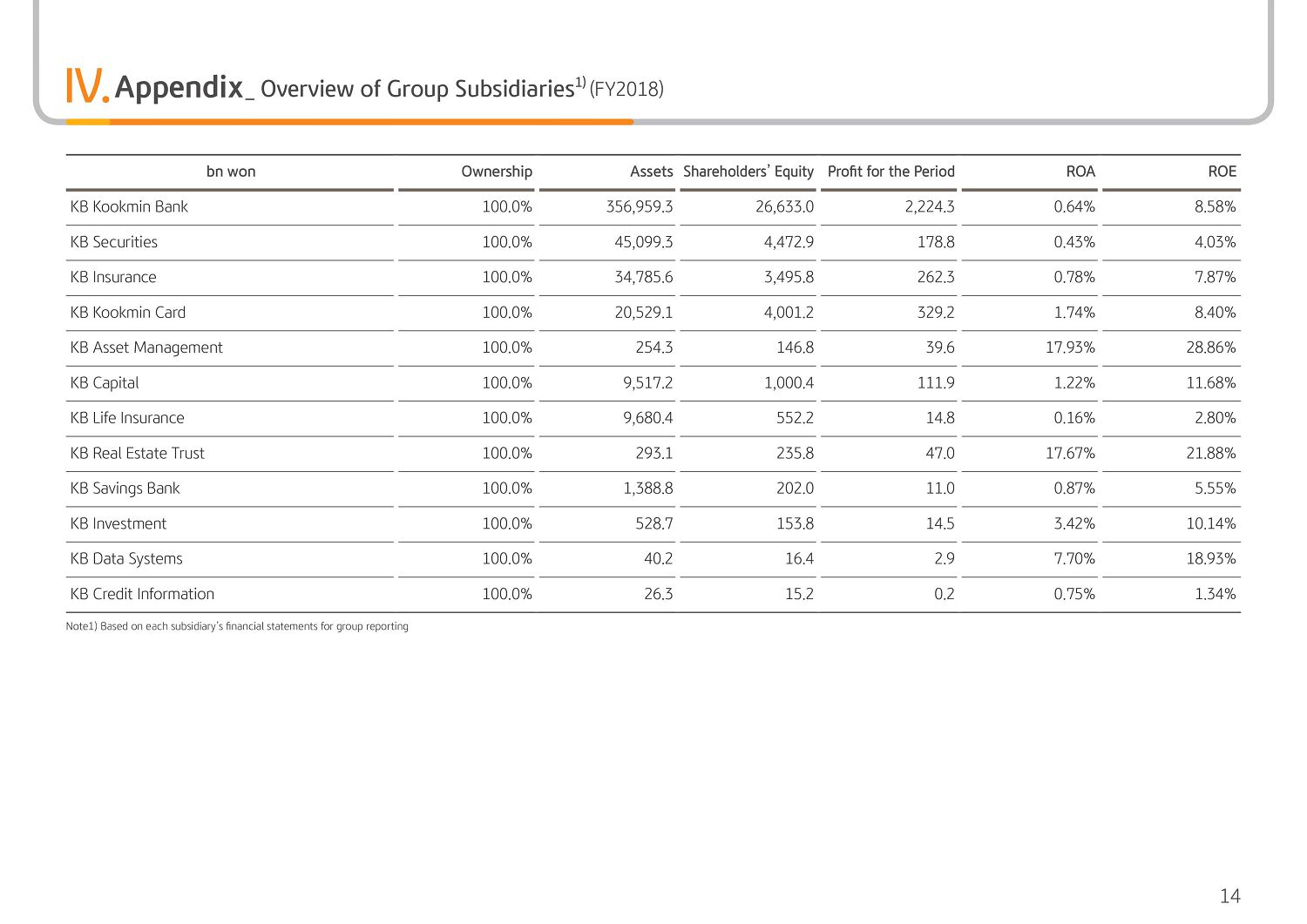 IV. Appendix_ Overview of Group Subsidiaries$^{1)}$ (FY2018)

| bn won | Ownership | Assets | Shareholders' Equity | Profit for the Period | ROA | ROE |
|---|---|---|---|---|---|---|
| KB Kookmin Bank | 100.0% | 356,959.3 | 26,633.0 | 2,224.3 | 0.64% | 8.58% |
| KB Securities | 100.0% | 45,099.3 | 4,472.9 | 178.8 | 0.43% | 4.03% |
| KB Insurance | 100.0% | 34,785.6 | 3,495.8 | 262.3 | 0.78% | 7.87% |
| KB Kookmin Card | 100.0% | 20,529.1 | 4,001.2 | 329.2 | 1.74% | 8.40% |
| KB Asset Management | 100.0% | 254.3 | 146.8 | 39.6 | 17.93% | 28.86% |
| KB Capital | 100.0% | 9,517.2 | 1,000.4 | 111.9 | 1.22% | 11.68% |
| KB Life Insurance | 100.0% | 9,680.4 | 552.2 | 14.8 | 0.16% | 2.80% |
| KB Real Estate Trust | 100.0% | 293.1 | 235.8 | 47.0 | 17.67% | 21.88% |
| KB Savings Bank | 100.0% | 1,388.8 | 202.0 | 11.0 | 0.87% | 5.55% |
| KB Investment | 100.0% | 528.7 | 153.8 | 14.5 | 3.42% | 10.14% |
| KB Data Systems | 100.0% | 40.2 | 16.4 | 2.9 | 7.70% | 18.93% |
| KB Credit Information | 100.0% | 26.3 | 15.2 | 0.2 | 0.75% | 1.34% |

Note1) Based on each subsidiary's financial statements for group reporting

14